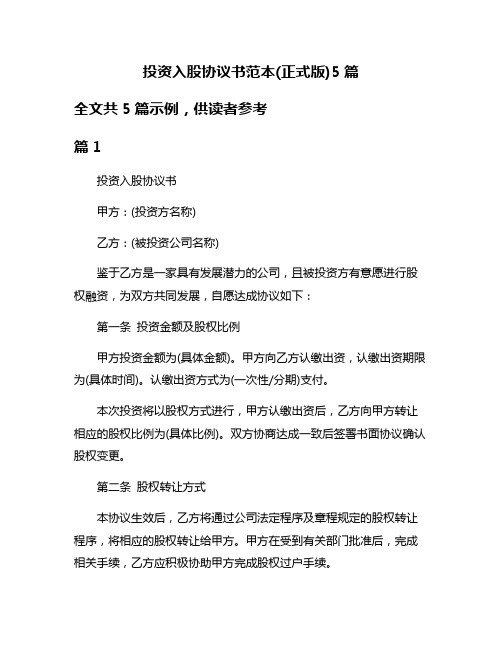 投资入股协议书范本(正式版)5 篇

全文共 5 篇示例，供读者参考

篇 1

投资入股协议书

甲方：(投资方名称)

乙方：(被投资公司名称)

鉴于乙方是一家具有发展潜力的公司，且被投资方有意愿进行股权融资，为双方共同发展，自愿达成协议如下：

第一条 投资金额及股权比例

甲方投资金额为(具体金额)。甲方向乙方认缴出资，认缴出资期限为(具体时间)。认缴出资方式为(一次性/分期)支付。

本次投资将以股权方式进行，甲方认缴出资后，乙方向甲方转让相应的股权比例为(具体比例)。双方协商达成一致后签署书面协议确认股权变更。

第二条 股权转让方式

本协议生效后，乙方将通过公司法定程序及章程规定的股权转让程序，将相应的股权转让给甲方。甲方在受到有关部门批准后，完成相关手续，乙方应积极协助甲方完成股权过户手续。